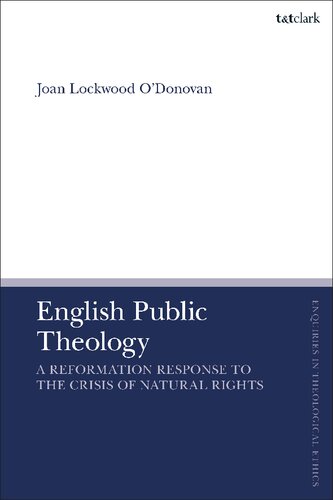 t&tclark

Joan Lockwood O'Donovan

English Public Theology

A REFORMATION RESPONSE TO THE CRISIS OF NATURAL RIGHTS

ENQUIRIES IN THEOLOGICAL ETHICS